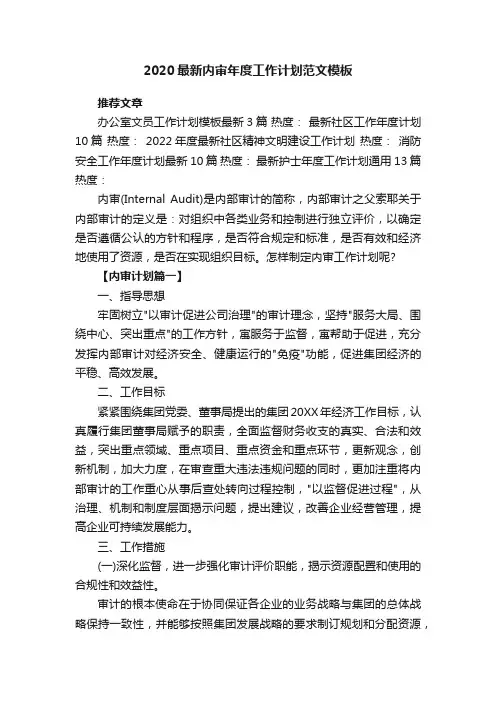 2020最新内审年度工作计划范文模板

推荐文章

办公室文员工作计划模板最新3篇 热度： 最新社区工作年度计划10篇 热度： 2022年度最新社区精神文明建设工作计划 热度： 消防安全工作年度计划最新10篇 热度： 最新护士年度工作计划通用13篇 热度：

内审(Internal Audit)是内部审计的简称，内部审计之父索耶关于内部审计的定义是：对组织中各类业务和控制进行独立评价，以确定是否遵循公认的方针和程序，是否符合规定和标准，是否有效和经济地使用了资源，是否在实现组织目标。怎样制定内审工作计划呢?

【内审计划篇一】

一、指导思想

牢固树立"以审计促进公司治理"的审计理念，坚持"服务大局、围绕中心、突出重点"的工作方针，寓服务于监督，寓帮助于促进，充分发挥内部审计对经济安全、健康运行的"免疫"功能，促进集团经济的平稳、高效发展。

二、工作目标

紧紧围绕集团党委、董事局提出的集团20XX年经济工作目标，认真履行集团董事局赋予的职责，全面监督财务收支的真实、合法和效益，突出重点领域、重点项目、重点资金和重点环节，更新观念，创新机制，加大力度，在审查重大违法违规问题的同时，更加注重将内部审计的工作重心从事后查处转向过程控制，"以监督促进过程"，从治理、机制和制度层面揭示问题，提出建议，改善企业经营管理，提高企业可持续发展能力。

三、工作措施

(一)深化监督，进一步强化审计评价职能，揭示资源配置和使用的合规性和效益性。

审计的根本使命在于协同保证各企业的业务战略与集团的总体战略保持一致性，并能够按照集团发展战略的要求制订规划和分配资源，